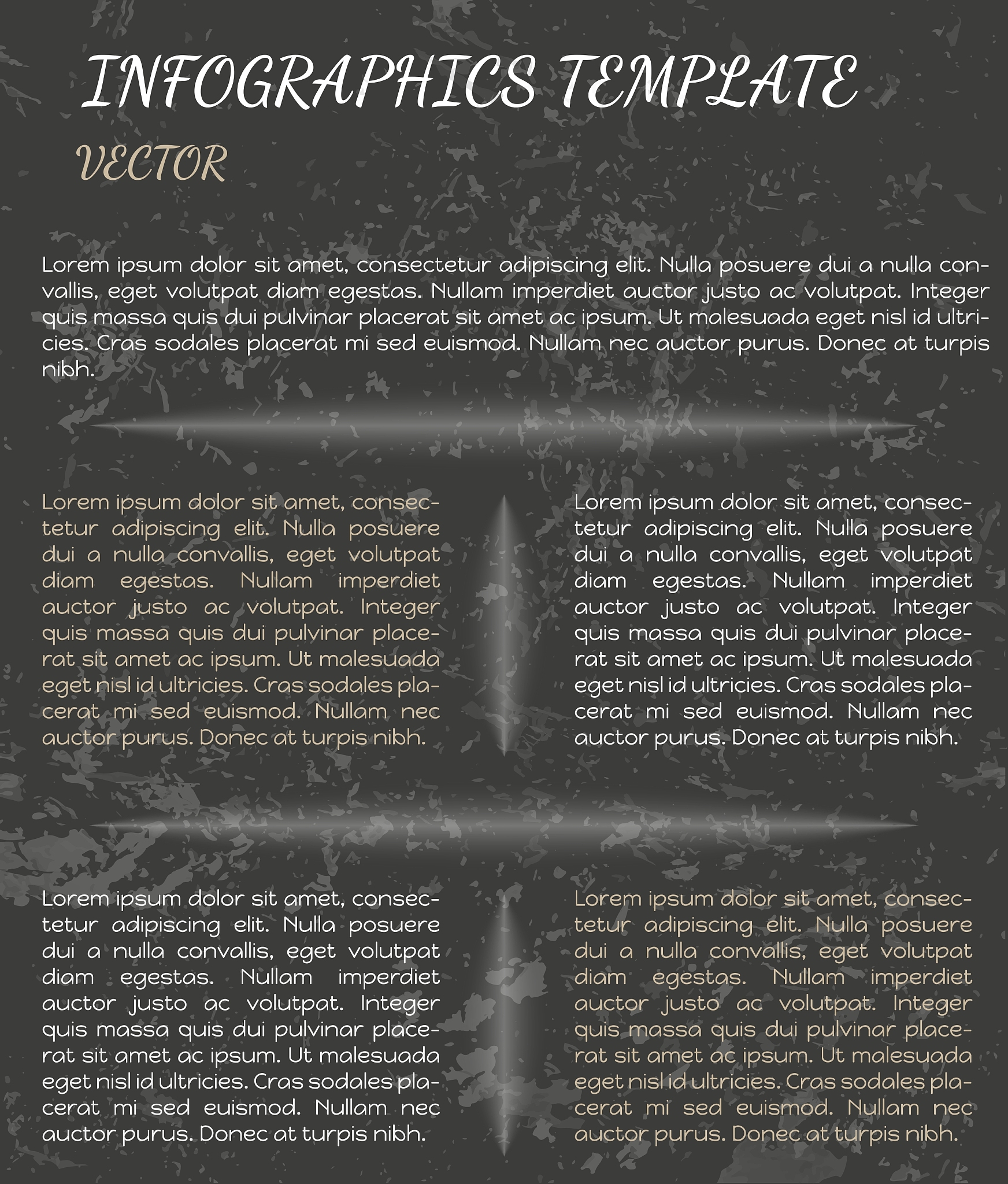 INFOGRAPHICS TEMPLATE

VECTOR

Lorem ipsum dolor sit amet, consectetur adipiscing elit. Nulla posuere dui a nulla convallis, eget volutpat diam egestas. Nullam imperdiet auctor justo ac volutpat. Integer quis massa quis dui pulvinar placerat sit amet ac ipsum. Ut malesuada eget nisl id ultricies. Cras sodales placerat mi sed euismod. Nullam nec auctor purus. Donec at turpis nibh.

Lorem ipsum dolor sit amet, consectetur adipiscing elit. Nulla posuere dui a nulla convallis, eget volutpat diam egestas. Nullam imperdiet auctor justo ac volutpat. Integer quis massa quis dui pulvinar placerat sit amet ac ipsum. Ut malesuada eget nisl id ultricies. Cras sodales placerat mi sed euismod. Nullam nec auctor purus. Donec at turpis nibh.

Lorem ipsum dolor sit amet, consectetur adipiscing elit. Nulla posuere dui a nulla convallis, eget volutpat diam egestas. Nullam imperdiet auctor justo ac volutpat. Integer quis massa quis dui pulvinar placerat sit amet ac ipsum. Ut malesuada eget nisl id ultricies. Cras sodales placerat mi sed euismod. Nullam nec auctor purus. Donec at turpis nibh.

Lorem ipsum dolor sit amet, consectetur adipiscing elit. Nulla posuere dui a nulla convallis, eget volutpat diam egestas. Nullam imperdiet auctor justo ac volutpat. Integer quis massa quis dui pulvinar placerat sit amet ac ipsum. Ut malesuada eget nisl id ultricies. Cras sodales placerat mi sed euismod. Nullam nec auctor purus. Donec at turpis nibh.

Lorem ipsum dolor sit amet, consectetur adipiscing elit. Nulla posuere dui a nulla convallis, eget volutpat diam egestas. Nullam imperdiet auctor justo ac volutpat. Integer quis massa quis dui pulvinar placerat sit amet ac ipsum. Ut malesuada eget nisl id ultricies. Cras sodales placerat mi sed euismod. Nullam nec auctor purus. Donec at turpis nibh.